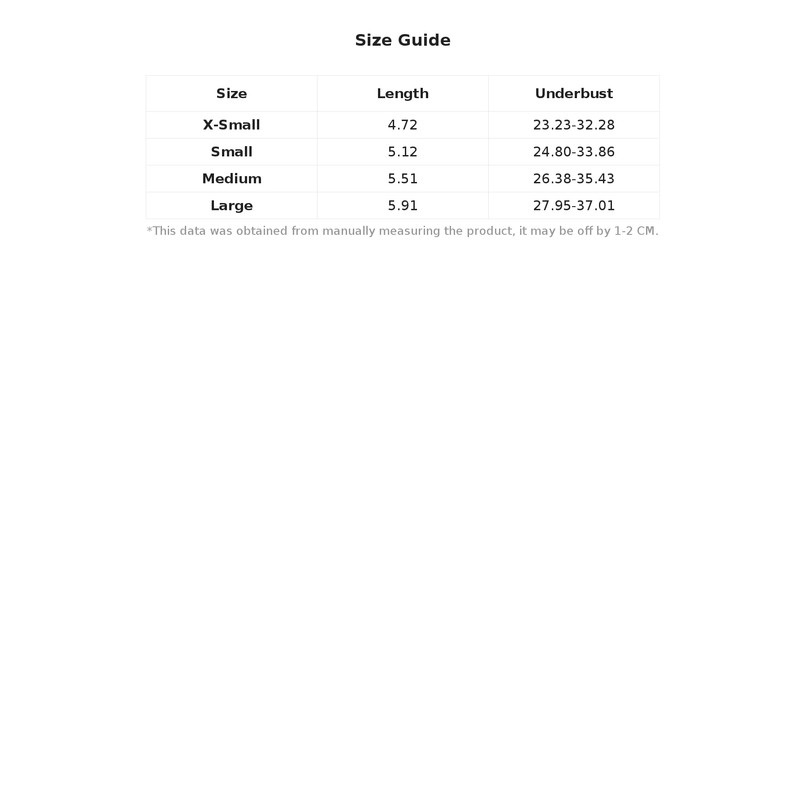 Size Guide

| Size | Length | Underbust |
|---|---|---|
| X-Small | 4.72 | 23.23-32.28 |
| Small | 5.12 | 24.80-33.86 |
| Medium | 5.51 | 26.38-35.43 |
| Large | 5.91 | 27.95-37.01 |

*This data was obtained from manually measuring the product, it may be off by 1-2 CM.